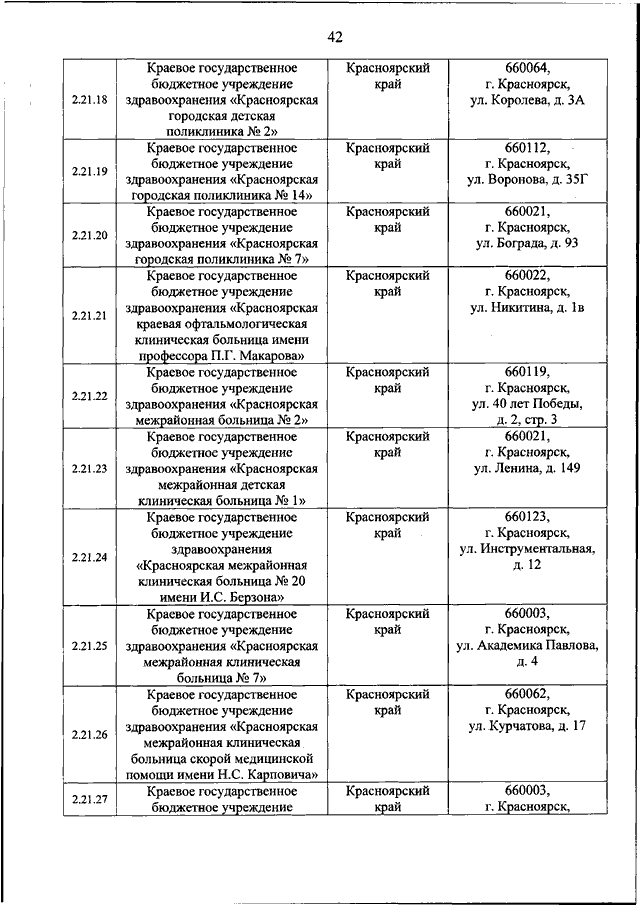 42

| | | | |
|---|---|---|---|
| 2.21.18 | Краевое государственное бюджетное учреждение здравоохранения «Красноярская городская детская поликлиника № 2» | Красноярский край | 660064, г. Красноярск, ул. Королева, д. 3А |
| 2.21.19 | Краевое государственное бюджетное учреждение здравоохранения «Красноярская городская поликлиника № 14» | Красноярский край | 660112, г. Красноярск, ул. Воронова, д. 35Г |
| 2.21.20 | Краевое государственное бюджетное учреждение здравоохранения «Красноярская городская поликлиника № 7» | Красноярский край | 660021, г. Красноярск, ул. Бограда, д. 93 |
| 2.21.21 | Краевое государственное бюджетное учреждение здравоохранения «Красноярская краевая офтальмологическая клиническая больница имени профессора П.Г. Макарова» | Красноярский край | 660022, г. Красноярск, ул. Никитина, д. 1в |
| 2.21.22 | Краевое государственное бюджетное учреждение здравоохранения «Красноярская межрайонная больница № 2» | Красноярский край | 660119, г. Красноярск, ул. 40 лет Победы, д. 2, стр. 3 |
| 2.21.23 | Краевое государственное бюджетное учреждение здравоохранения «Красноярская межрайонная детская клиническая больница № 1» | Красноярский край | 660021, г. Красноярск, ул. Ленина, д. 149 |
| 2.21.24 | Краевое государственное бюджетное учреждение здравоохранения «Красноярская межрайонная клиническая больница № 20 имени И.С. Берзона» | Красноярский край | 660123, г. Красноярск, ул. Инструментальная, д. 12 |
| 2.21.25 | Краевое государственное бюджетное учреждение здравоохранения «Красноярская межрайонная клиническая больница № 7» | Красноярский край | 660003, г. Красноярск, ул. Академика Павлова, д. 4 |
| 2.21.26 | Краевое государственное бюджетное учреждение здравоохранения «Красноярская межрайонная клиническая больница скорой медицинской помощи имени Н.С. Карповича» | Красноярский край | 660062, г. Красноярск, ул. Курчатова, д. 17 |
| 2.21.27 | Краевое государственное бюджетное учреждение | Красноярский край | 660003, г. Красноярск, |